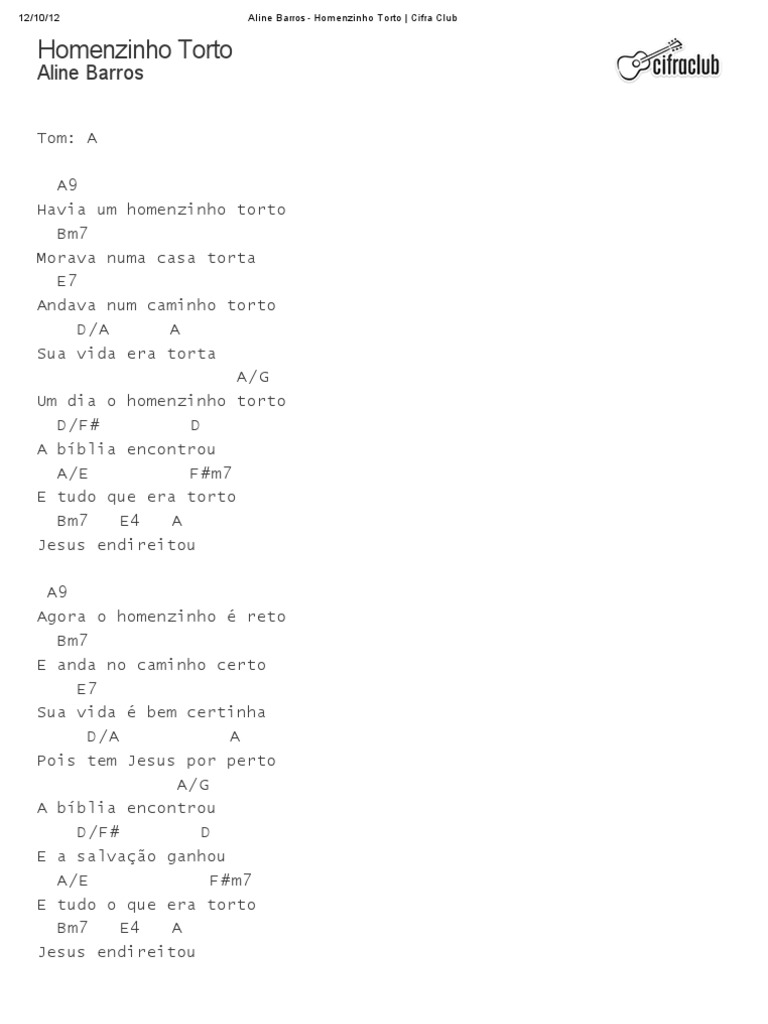 12/10/12 Aline Barros - Homenzinho Torto | Cifra Club

Homenzinho Torto
Aline Barros

cifraclub

Tom: A

A9
Havia um homenzinho torto
Bm7
Morava numa casa torta
E7
Andava num caminho torto
D/A A
Sua vida era torta
A/G
Um dia o homenzinho torto
D/F# D
A bíblia encontrou
A/E F#m7
E tudo que era torto
Bm7 E4 A
Jesus endireitou

A9
Agora o homenzinho é reto
Bm7
E anda no caminho certo
E7
Sua vida é bem certinha
D/A A
Pois tem Jesus por perto
A/G
A bíblia encontrou
D/F# D
E a salvação ganhou
A/E F#m7
E tudo o que era torto
Bm7 E4 A
Jesus endireitou